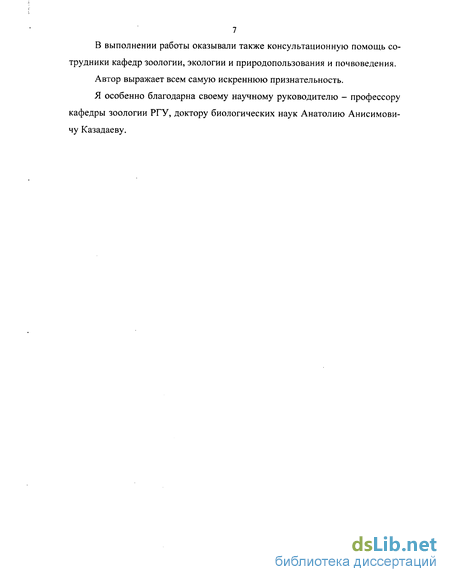 7

В выполнении работы оказывали также консультационную помощь сотрудники кафедр зоологии, экологии и природопользования и почвоведения.

Автор выражает всем самую искреннюю признательность.

Я особенно благодарна своему научному руководителю – профессору кафедры зоологии РГУ, доктору биологических наук Анатолию Анисимовичу Казадаеву.

dsLib.net
библиотека диссертаций